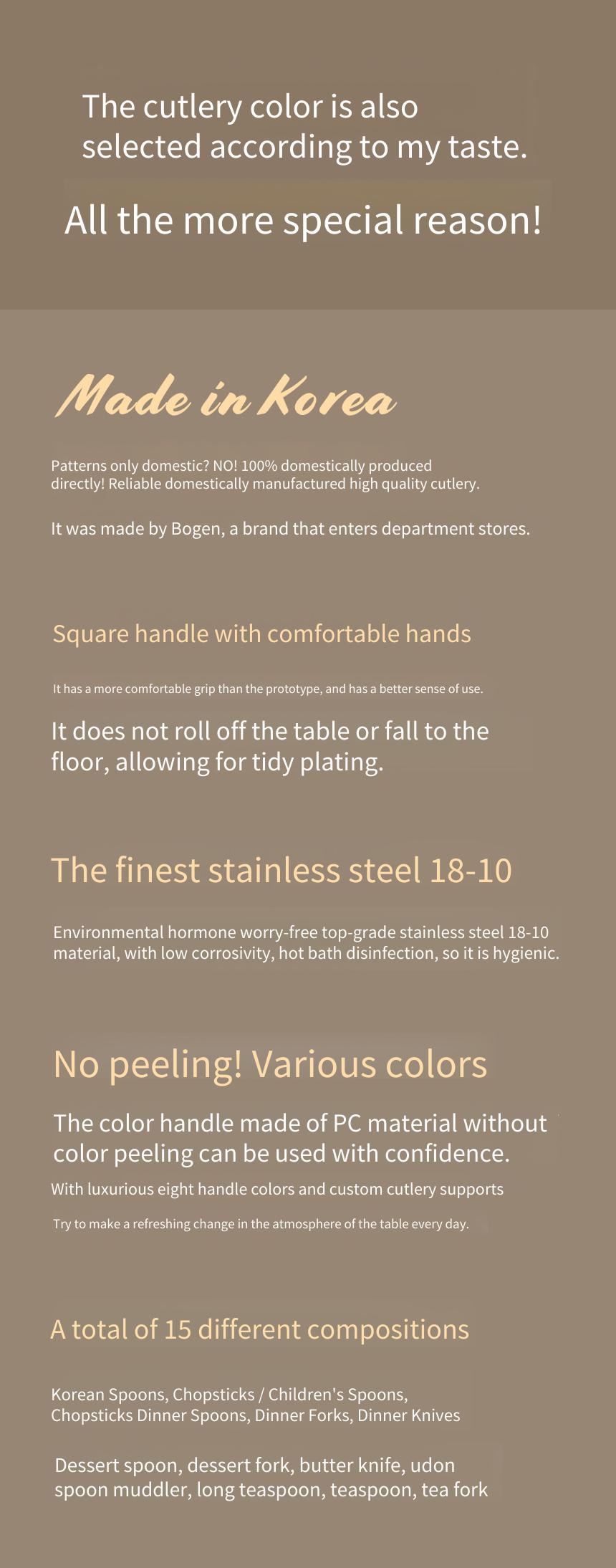 The cutlery color is also selected according to my taste.

All the more special reason!

Made in Korea

Patterns only domestic? NO! 100% domestically produced directly! Reliable domestically manufactured high quality cutlery.

It was made by Bogen, a brand that enters department stores.

Square handle with comfortable hands

It has a more comfortable grip than the prototype, and has a better sense of use.

It does not roll off the table or fall to the floor, allowing for tidy plating.

The finest stainless steel 18-10

Environmental hormone worry-free top-grade stainless steel 18-10 material, with low corrosivity, hot bath disinfection, so it is hygienic.

No peeling! Various colors

The color handle made of PC material without color peeling can be used with confidence.

With luxurious eight handle colors and custom cutlery supports

Try to make a refreshing change in the atmosphere of the table every day.

A total of 15 different compositions

Korean Spoons, Chopsticks / Children's Spoons, Chopsticks Dinner Spoons, Dinner Forks, Dinner Knives

Dessert spoon, dessert fork, butter knife, udon spoon muddler, long teaspoon, teaspoon, tea fork